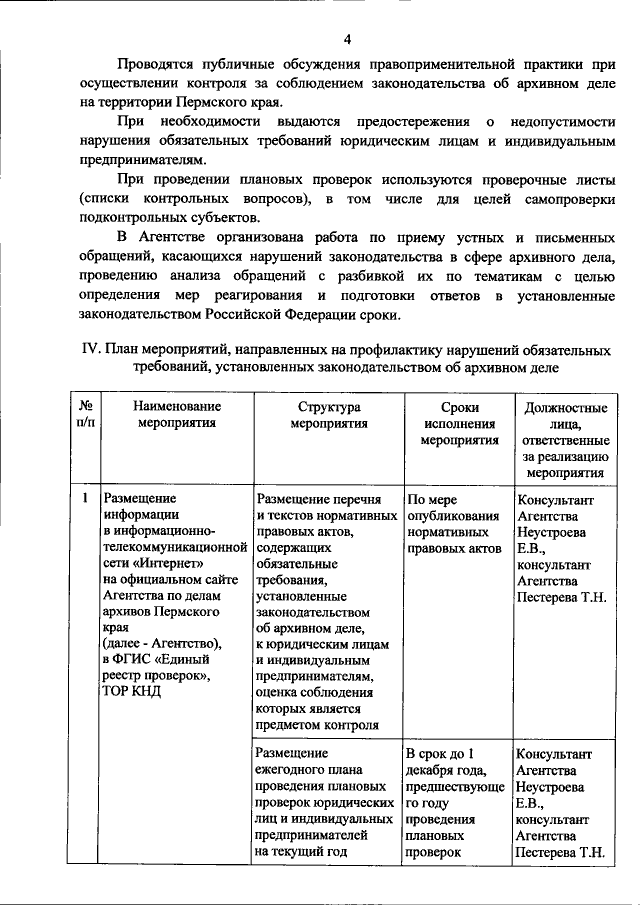 4

Проводятся публичные обсуждения правоприменительной практики при осуществлении контроля за соблюдением законодательства об архивном деле на территории Пермского края.

При необходимости выдаются предостережения о недопустимости нарушения обязательных требований юридическим лицам и индивидуальным предпринимателям.

При проведении плановых проверок используются проверочные листы (списки контрольных вопросов), в том числе для целей самопроверки подконтрольных субъектов.

В Агентстве организована работа по приему устных и письменных обращений, касающихся нарушений законодательства в сфере архивного дела, проведению анализа обращений с разбивкой их по тематикам с целью определения мер реагирования и подготовки ответов в установленные законодательством Российской Федерации сроки.

IV. План мероприятий, направленных на профилактику нарушений обязательных требований, установленных законодательством об архивном деле

| № п/п | Наименование мероприятия | Структура мероприятия | Сроки исполнения мероприятия | Должностные лица, ответственные за реализацию мероприятия |
|---|---|---|---|---|
| 1 | Размещение информации в информационно-телекоммуникационной сети «Интернет» на официальном сайте Агентства по делам архивов Пермского края (далее - Агентство), в ФГИС «Единый реестр проверок», ТОР КНД | Размещение перечня и текстов нормативных правовых актов, содержащих обязательные требования, установленные законодательством об архивном деле, к юридическим лицам и индивидуальным предпринимателям, оценка соблюдения которых является предметом контроля | По мере опубликования нормативных правовых актов | Консультант Агентства Неустроева Е.В., консультант Агентства Пестерева Т.Н. |
| | | Размещение ежегодного плана проведения плановых проверок юридических лиц и индивидуальных предпринимателей на текущий год | В срок до 1 декабря года, предшествующего году проведения плановых проверок | Консультант Агентства Неустроева Е.В., консультант Агентства Пестерева Т.Н. |